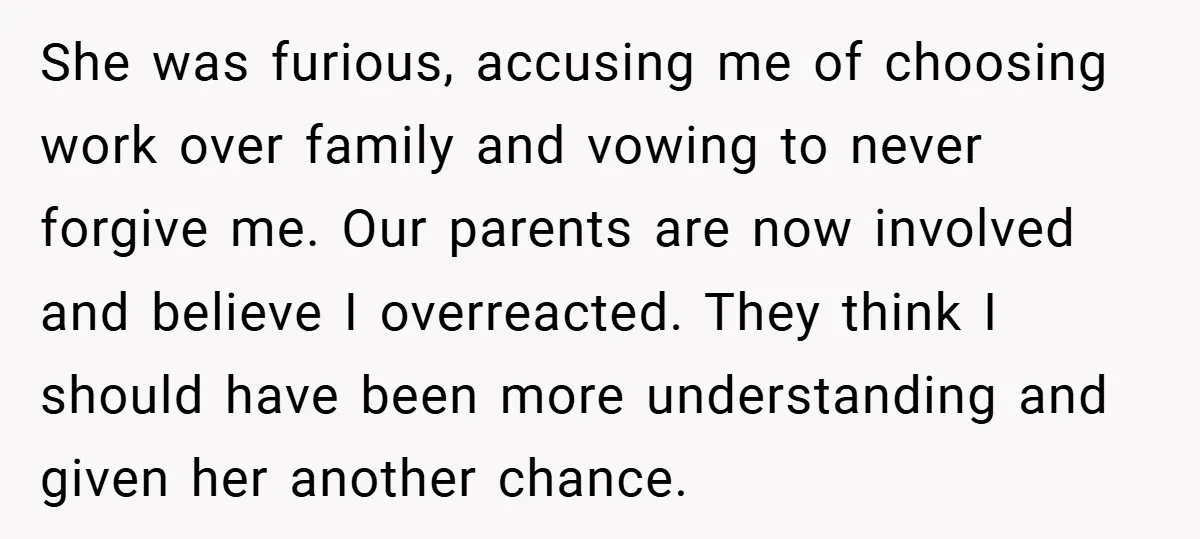 She was furious, accusing me of choosing work over family and vowing to never forgive me. Our parents are now involved and believe I overreacted. They think I should have been more understanding and given her another chance.